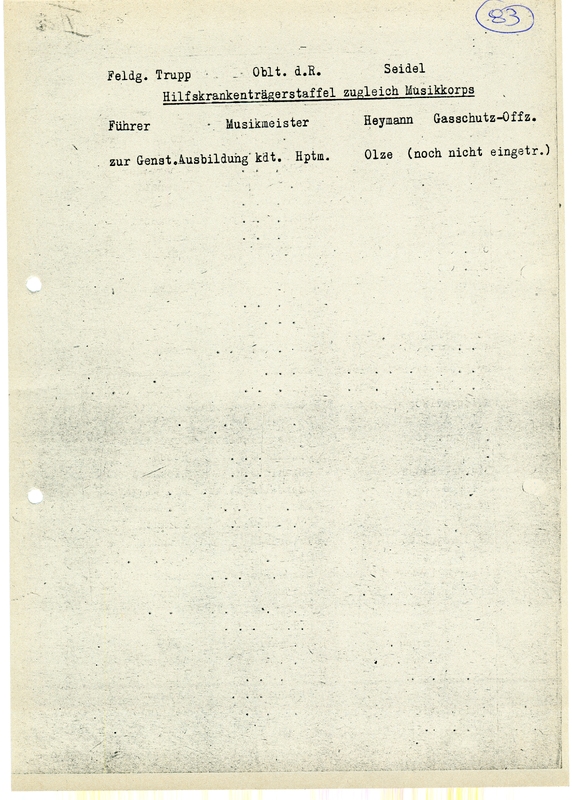 83

Feldg. Trupp Oblt. d.R. Seidel

Hilfskrankenträgerstaffel zugleich Musikkorps

Führer Musikmeister Heymann Gasschutz-Offz.

zur Genst.Ausbildung kdt. Hptm. Olze (noch nicht eingetr.)